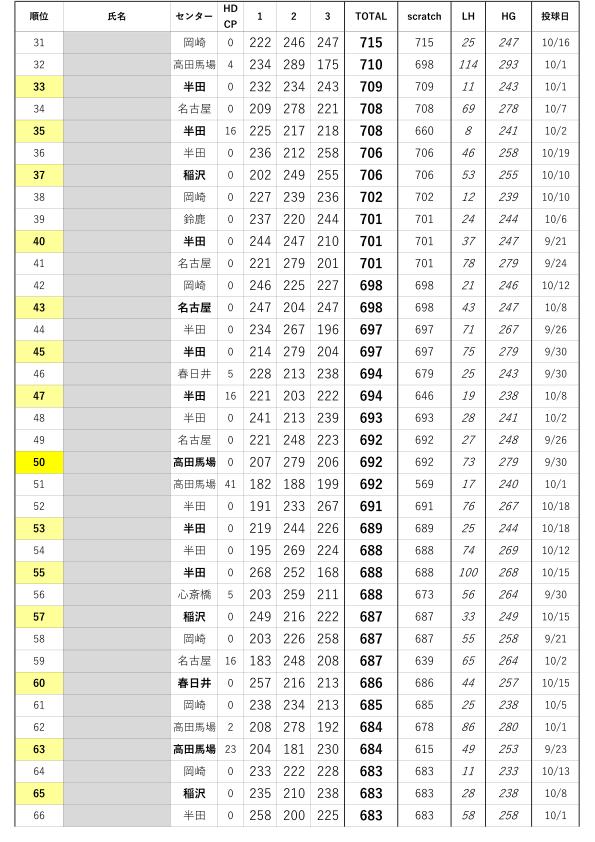 | 順位 | 氏名 | センター | HD CP | 1 | 2 | 3 | TOTAL | scratch | LH | HG | 投球日 |
|---|---|---|---|---|---|---|---|---|---|---|---|
| 31 | | 岡崎 | 0 | 222 | 246 | 247 | 715 | 715 | 25 | 247 | 10/16 |
| 32 | | 高田馬場 | 4 | 234 | 289 | 175 | 710 | 698 | 114 | 293 | 10/1 |
| 33 | | 半田 | 0 | 232 | 234 | 243 | 709 | 709 | 11 | 243 | 10/1 |
| 34 | | 名古屋 | 0 | 209 | 278 | 221 | 708 | 708 | 69 | 278 | 10/7 |
| 35 | | 半田 | 16 | 225 | 217 | 218 | 708 | 660 | 8 | 241 | 10/2 |
| 36 | | 半田 | 0 | 236 | 212 | 258 | 706 | 706 | 46 | 258 | 10/19 |
| 37 | | 稲沢 | 0 | 202 | 249 | 255 | 706 | 706 | 53 | 255 | 10/10 |
| 38 | | 岡崎 | 0 | 227 | 239 | 236 | 702 | 702 | 12 | 239 | 10/10 |
| 39 | | 鈴鹿 | 0 | 237 | 220 | 244 | 701 | 701 | 24 | 244 | 10/6 |
| 40 | | 半田 | 0 | 244 | 247 | 210 | 701 | 701 | 37 | 247 | 9/21 |
| 41 | | 名古屋 | 0 | 221 | 279 | 201 | 701 | 701 | 78 | 279 | 9/24 |
| 42 | | 岡崎 | 0 | 246 | 225 | 227 | 698 | 698 | 21 | 246 | 10/12 |
| 43 | | 名古屋 | 0 | 247 | 204 | 247 | 698 | 698 | 43 | 247 | 10/8 |
| 44 | | 半田 | 0 | 234 | 267 | 196 | 697 | 697 | 71 | 267 | 9/26 |
| 45 | | 半田 | 0 | 214 | 279 | 204 | 697 | 697 | 75 | 279 | 9/30 |
| 46 | | 春日井 | 5 | 228 | 213 | 238 | 694 | 679 | 25 | 243 | 9/30 |
| 47 | | 半田 | 16 | 221 | 203 | 222 | 694 | 646 | 19 | 238 | 10/8 |
| 48 | | 半田 | 0 | 241 | 213 | 239 | 693 | 693 | 28 | 241 | 10/2 |
| 49 | | 名古屋 | 0 | 221 | 248 | 223 | 692 | 692 | 27 | 248 | 9/26 |
| 50 | | 高田馬場 | 0 | 207 | 279 | 206 | 692 | 692 | 73 | 279 | 9/30 |
| 51 | | 高田馬場 | 41 | 182 | 188 | 199 | 692 | 569 | 17 | 240 | 10/1 |
| 52 | | 半田 | 0 | 191 | 233 | 267 | 691 | 691 | 76 | 267 | 10/18 |
| 53 | | 半田 | 0 | 219 | 244 | 226 | 689 | 689 | 25 | 244 | 10/18 |
| 54 | | 半田 | 0 | 195 | 269 | 224 | 688 | 688 | 74 | 269 | 10/12 |
| 55 | | 半田 | 0 | 268 | 252 | 168 | 688 | 688 | 100 | 268 | 10/15 |
| 56 | | 心斎橋 | 5 | 203 | 259 | 211 | 688 | 673 | 56 | 264 | 9/30 |
| 57 | | 稲沢 | 0 | 249 | 216 | 222 | 687 | 687 | 33 | 249 | 10/15 |
| 58 | | 岡崎 | 0 | 203 | 226 | 258 | 687 | 687 | 55 | 258 | 9/21 |
| 59 | | 名古屋 | 16 | 183 | 248 | 208 | 687 | 639 | 65 | 264 | 10/2 |
| 60 | | 春日井 | 0 | 257 | 216 | 213 | 686 | 686 | 44 | 257 | 10/15 |
| 61 | | 岡崎 | 0 | 238 | 234 | 213 | 685 | 685 | 25 | 238 | 10/5 |
| 62 | | 高田馬場 | 2 | 208 | 278 | 192 | 684 | 678 | 86 | 280 | 10/1 |
| 63 | | 高田馬場 | 23 | 204 | 181 | 230 | 684 | 615 | 49 | 253 | 9/23 |
| 64 | | 岡崎 | 0 | 233 | 222 | 228 | 683 | 683 | 11 | 233 | 10/13 |
| 65 | | 稲沢 | 0 | 235 | 210 | 238 | 683 | 683 | 28 | 238 | 10/8 |
| 66 | | 半田 | 0 | 258 | 200 | 225 | 683 | 683 | 58 | 258 | 10/1 |